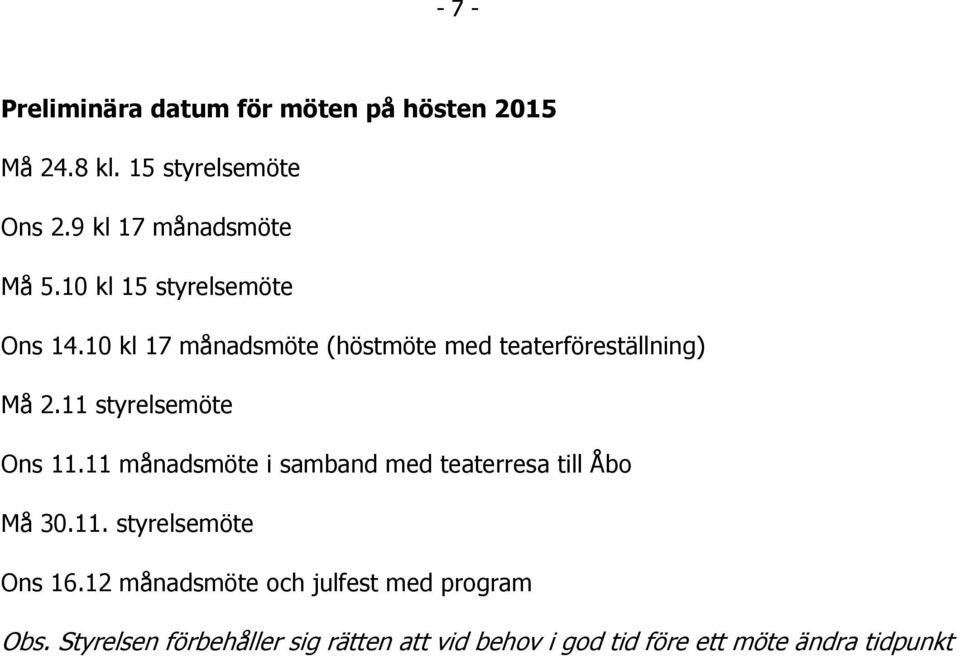 - 7 -

Preliminära datum för möten på hösten 2015

Må 24.8 kl. 15 styrelsemöte

Ons 2.9 kl 17 månadsmöte

Må 5.10 kl 15 styrelsemöte

Ons 14.10 kl 17 månadsmöte (höstmöte med teaterföreställning)

Må 2.11 styrelsemöte

Ons 11.11 månadsmöte i samband med teaterresa till Åbo

Må 30.11. styrelsemöte

Ons 16.12 månadsmöte och julfest med program

Obs. Styrelsen förbehåller sig rätten att vid behov i god tid före ett möte ändra tidpunkt